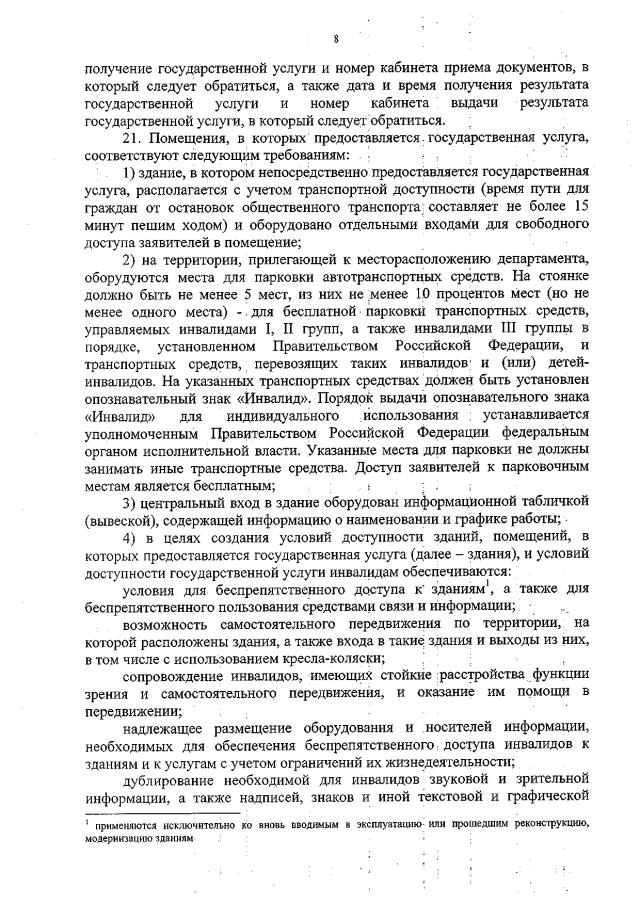 8

получение государственной услуги и номер кабинета приема документов, в который следует обратиться, а также дата и время получения результата государственной услуги и номер кабинета выдачи результата государственной услуги, в который следует обратиться.

21. Помещения, в которых предоставляется государственная услуга, соответствуют следующим требованиям:

1) здание, в котором непосредственно предоставляется государственная услуга, располагается с учетом транспортной доступности (время пути для граждан от остановок общественного транспорта составляет не более 15 минут пешим ходом) и оборудовано отдельными входами для свободного доступа заявителей в помещение;

2) на территории, прилегающей к месторасположению департамента, оборудуются места для парковки автотранспортных средств. На стоянке должно быть не менее 5 мест, из них не менее 10 процентов мест (но не менее одного места) - для бесплатной парковки транспортных средств, управляемых инвалидами I, II групп, а также инвалидами III группы в порядке, установленном Правительством Российской Федерации, и транспортных средств, перевозящих таких инвалидов и (или) детей-инвалидов. На указанных транспортных средствах должен быть установлен опознавательный знак «Инвалид». Порядок выдачи опознавательного знака «Инвалид» для индивидуального использования устанавливается уполномоченным Правительством Российской Федерации федеральным органом исполнительной власти. Указанные места для парковки не должны занимать иные транспортные средства. Доступ заявителей к парковочным местам является бесплатным;

3) центральный вход в здание оборудован информационной табличкой (вывеской), содержащей информацию о наименовании и графике работы;

4) в целях создания условий доступности зданий, помещений, в которых предоставляется государственная услуга (далее – здания), и условий доступности государственной услуги инвалидам обеспечиваются:

условия для беспрепятственного доступа к зданиям$^1$, а также для беспрепятственного пользования средствами связи и информации;

возможность самостоятельного передвижения по территории, на которой расположены здания, а также входа в такие здания и выходы из них, в том числе с использованием кресла-коляски;

сопровождение инвалидов, имеющих стойкие расстройства функции зрения и самостоятельного передвижения, и оказание им помощи в передвижении;

надлежащее размещение оборудования и носителей информации, необходимых для обеспечения беспрепятственного доступа инвалидов к зданиям и к услугам с учетом ограничений их жизнедеятельности;

дублирование необходимой для инвалидов звуковой и зрительной информации, а также надписей, знаков и иной текстовой и графической

$^1$ применяются исключительно ко вновь вводимым в эксплуатацию или прошедшим реконструкцию, модернизацию зданиям